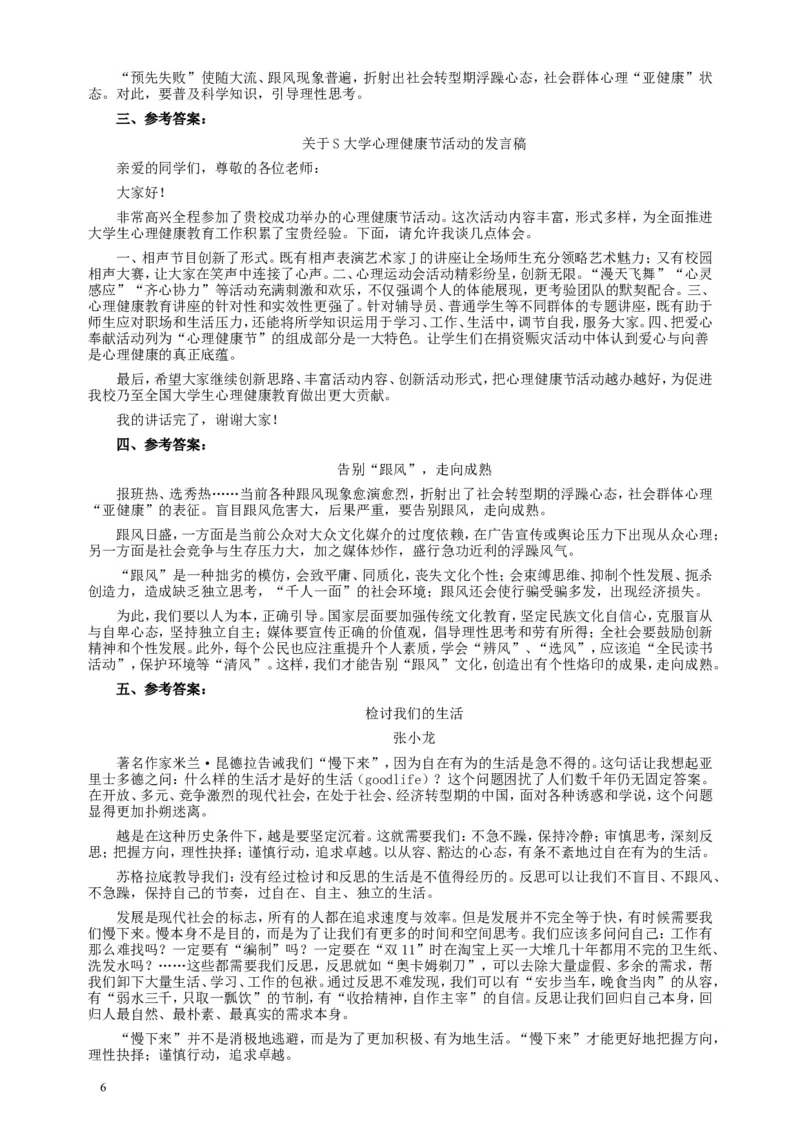 “预先失败”使随大流、跟风现象普遍，折射出社会转型期浮躁心态，社会群体心理“亚健康”状态。对此，要普及科学知识，引导理性思考。

三、参考答案：

关于 S 大学心理健康节活动的发言稿

亲爱的同学们，尊敬的各位老师：

大家好！

非常高兴全程参加了贵校成功举办的心理健康节活动。这次活动内容丰富，形式多样，为全面推进大学生心理健康教育工作积累了宝贵经验。下面，请允许我谈几点体会。

一、相声节目创新了形式。既有相声表演艺术家 J 的讲座让全场师生充分领略艺术魅力；又有校园相声大赛，让大家在笑声中连接了心声。二、心理运动会活动精彩纷呈，创新无限。“漫天飞舞”“心灵感应”“齐心协力”等活动充满刺激和欢乐，不仅强调个人的体能展现，更考验团队的默契配合。三、心理健康教育讲座的针对性和实效性更强了。针对辅导员、普通学生等不同群体的专题讲座，既有助于师生应对职场和生活压力，还能将所学知识运用于学习、工作、生活中，调节自我，服务大家。四、把爱心奉献活动列为“心理健康节”的组成部分是一大特色。让学生们在捐资赈灾活动中体认到爱心与向善是心理健康的真正底蕴。

最后，希望大家继续创新思路、丰富活动内容、创新活动形式，把心理健康节活动越办越好，为促进我校乃至全国大学生心理健康教育做出更大贡献。

我的讲话完了，谢谢大家！

四、参考答案：

告别“跟风”，走向成熟

报班热、选秀热……当前各种跟风现象愈演愈烈，折射出了社会转型期的浮躁心态，社会群体心理“亚健康”的表征。盲目跟风危害大，后果严重，要告别跟风，走向成熟。

跟风日盛，一方面是当前公众对大众文化媒介的过度依赖，在广告宣传或舆论压力下出现从众心理；另一方面是社会竞争与生存压力大，加之媒体炒作，盛行急功近利的浮躁风气。

“跟风”是一种拙劣的模仿，会致平庸、同质化，丧失文化个性；会束缚思维、抑制个性发展、扼杀创造力，造成缺乏独立思考，“千人一面”的社会环境；跟风还会使行骗受骗多发，出现经济损失。

为此，我们要以人为本，正确引导。国家层面要加强传统文化教育，坚定民族文化自信心，克服盲从与自卑心态，坚持独立自主；媒体要宣传正确的价值观，倡导理性思考和劳有所得；全社会要鼓励创新精神和个性发展。此外，每个公民也应注重提升个人素质，学会“辨风”、“选风”，应该追“全民读书活动”，保护环境等“清风”。这样，我们才能告别“跟风”文化，创造出有个性烙印的成果，走向成熟。

五、参考答案：

检讨我们的生活

张小龙

著名作家米兰·昆德拉告诫我们“慢下来”，因为自在有为的生活是急不得的。这句话让我想起亚里士多德之问：什么样的生活才是好的生活（goodlife）？这个问题困扰了人们数千年仍无固定答案。在开放、多元、竞争激烈的现代社会，在处于社会、经济转型期的中国，面对各种诱惑和学说，这个问题显得更加扑朔迷离。

越是在这种历史条件下，越是要坚定沉着。这就需要我们：不急不躁，保持冷静；审慎思考，深刻反思；把握方向，理性抉择；谨慎行动，追求卓越。以从容、豁达的心态，有条不紊地过自在有为的生活。

苏格拉底教导我们：没有经过检讨和反思的生活是不值得经历的。反思可以让我们不盲目、不跟风、不急躁，保持自己的节奏，过自在、自主、独立的生活。

发展是现代社会的标志，所有的人都在追求速度与效率。但是发展并不完全等于快，有时候需要我们慢下来。慢本身不是目的，而是为了让我们有更多的时间和空间思考。我们应该多问问自己：工作有那么难找吗？一定要有“编制”吗？一定要在“双 11”时在淘宝上买一大堆几十年都用不完的卫生纸、洗发水吗？……这些都需要我们反思，反思就如“奥卡姆剃刀”，可以去除大量虚假、多余的需求，帮我们卸下大量生活、学习、工作的包袱。通过反思不难发现，我们可以有“安步当车，晚食当肉”的从容，有“弱水三千，只取一瓢饮”的节制，有“收拾精神，自作主宰”的自信。反思让我们回归自己本身，回归人最自然、最朴素、最真实的需求本身。

“慢下来”并不是消极地逃避，而是为了更加积极、有为地生活。“慢下来”才能更好地把握方向，理性抉择；谨慎行动，追求卓越。

6